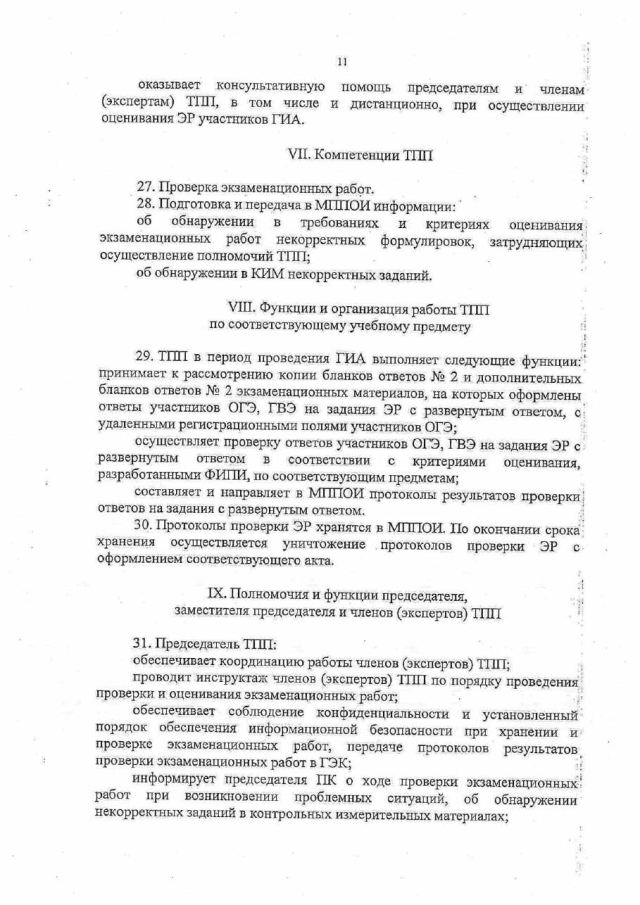 11

оказывает консультативную помощь председателям и членам (экспертам) ТПП, в том числе и дистанционно, при осуществлении оценивания ЭР участников ГИА.

VII. Компетенции ТПП

27. Проверка экзаменационных работ.

28. Подготовка и передача в МППОИ информации:

об обнаружении в требованиях и критериях оценивания экзаменационных работ некорректных формулировок, затрудняющих осуществление полномочий ТПП;

об обнаружении в КИМ некорректных заданий.

VIII. Функции и организация работы ТПП по соответствующему учебному предмету

29. ТПП в период проведения ГИА выполняет следующие функции: принимает к рассмотрению копии бланков ответов № 2 и дополнительных бланков ответов № 2 экзаменационных материалов, на которых оформлены ответы участников ОГЭ, ГВЭ на задания ЭР с развернутым ответом, с удаленными регистрационными полями участников ОГЭ;

осуществляет проверку ответов участников ОГЭ, ГВЭ на задания ЭР с развернутым ответом в соответствии с критериями оценивания, разработанными ФИПИ, по соответствующим предметам;

составляет и направляет в МППОИ протоколы результатов проверки ответов на задания с развернутым ответом.

30. Протоколы проверки ЭР хранятся в МППОИ. По окончании срока хранения осуществляется уничтожение протоколов проверки ЭР с оформлением соответствующего акта.

IX. Полномочия и функции председателя, заместителя председателя и членов (экспертов) ТПП

31. Председатель ТПП:

обеспечивает координацию работы членов (экспертов) ТПП;

проводит инструктаж членов (экспертов) ТПП по порядку проведения проверки и оценивания экзаменационных работ;

обеспечивает соблюдение конфиденциальности и установленный порядок обеспечения информационной безопасности при хранении и проверке экзаменационных работ, передаче протоколов результатов проверки экзаменационных работ в ГЭК;

информирует председателя ПК о ходе проверки экзаменационных работ при возникновении проблемных ситуаций, об обнаружении некорректных заданий в контрольных измерительных материалах;